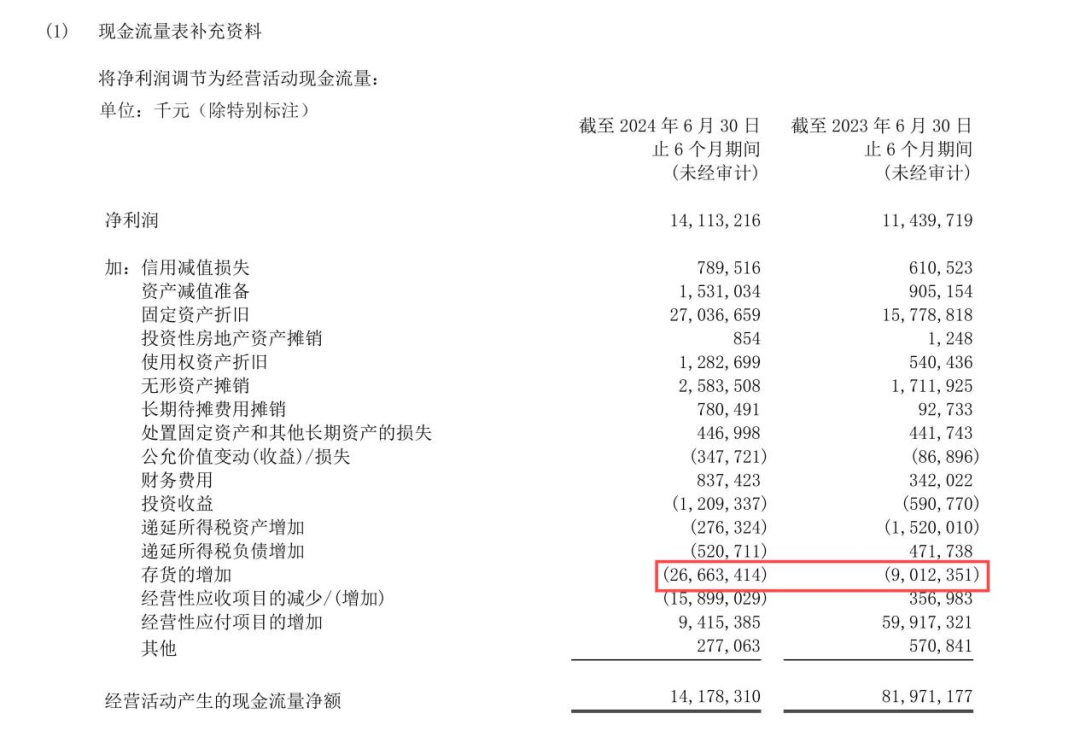 (1) 现金流量表补充资料

将净利润调节为经营活动现金流量:

单位:千元(除特别标注)

| | 截至 2024 年 6 月 30 日止 6 个月期间(未经审计) | 截至 2023 年 6 月 30 日止 6 个月期间(未经审计) |
|---|---|---|
| 净利润 | 14,113,216 | 11,439,719 |
| 加:信用减值损失 | 789,516 | 610,523 |
| 资产减值准备 | 1,531,034 | 905,154 |
| 固定资产折旧 | 27,036,659 | 15,778,818 |
| 投资性房地产资产摊销 | 854 | 1,248 |
| 使用权资产折旧 | 1,282,699 | 540,436 |
| 无形资产摊销 | 2,583,508 | 1,711,925 |
| 长期待摊费用摊销 | 780,491 | 92,733 |
| 处置固定资产和其他长期资产的损失 | 446,998 | 441,743 |
| 公允价值变动(收益)/损失 | (347,721) | (86,896) |
| 财务费用 | 837,423 | 342,022 |
| 投资收益 | (1,209,337) | (590,770) |
| 递延所得税资产增加 | (276,324) | (1,520,010) |
| 递延所得税负债增加 | (520,711) | 471,738 |
| 存货的增加 | (26,663,414) | (9,012,351) |
| 经营性应收项目的减少/(增加) | (15,899,029) | 356,983 |
| 经营性应付项目的增加 | 9,415,385 | 59,917,321 |
| 其他 | 277,063 | 570,841 |
| 经营活动产生的现金流量净额 | 14,178,310 | 81,971,177 |